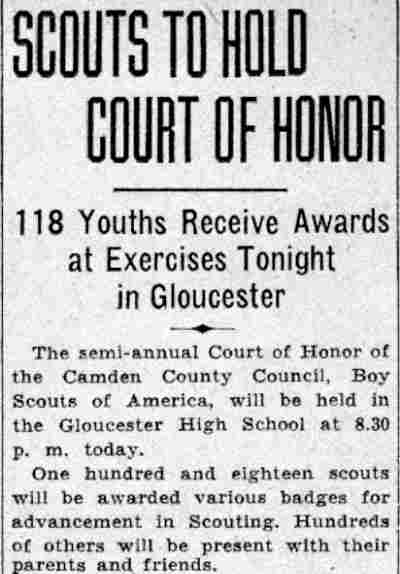 SCOUTS TO HOLD COURT OF HONOR

118 Youths Receive Awards at Exercises Tonight in Gloucester

The semi-annual Court of Honor of the Camden County Council, Boy Scouts of America, will be held in the Gloucester High School at 8.30 p. m. today.

One hundred and eighteen scouts will be awarded various badges for advancement in Scouting. Hundreds of others will be present with their parents and friends.